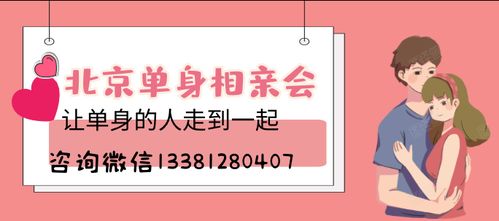 北京单身相亲会

让单身的人走到一起

咨询微信13381280407